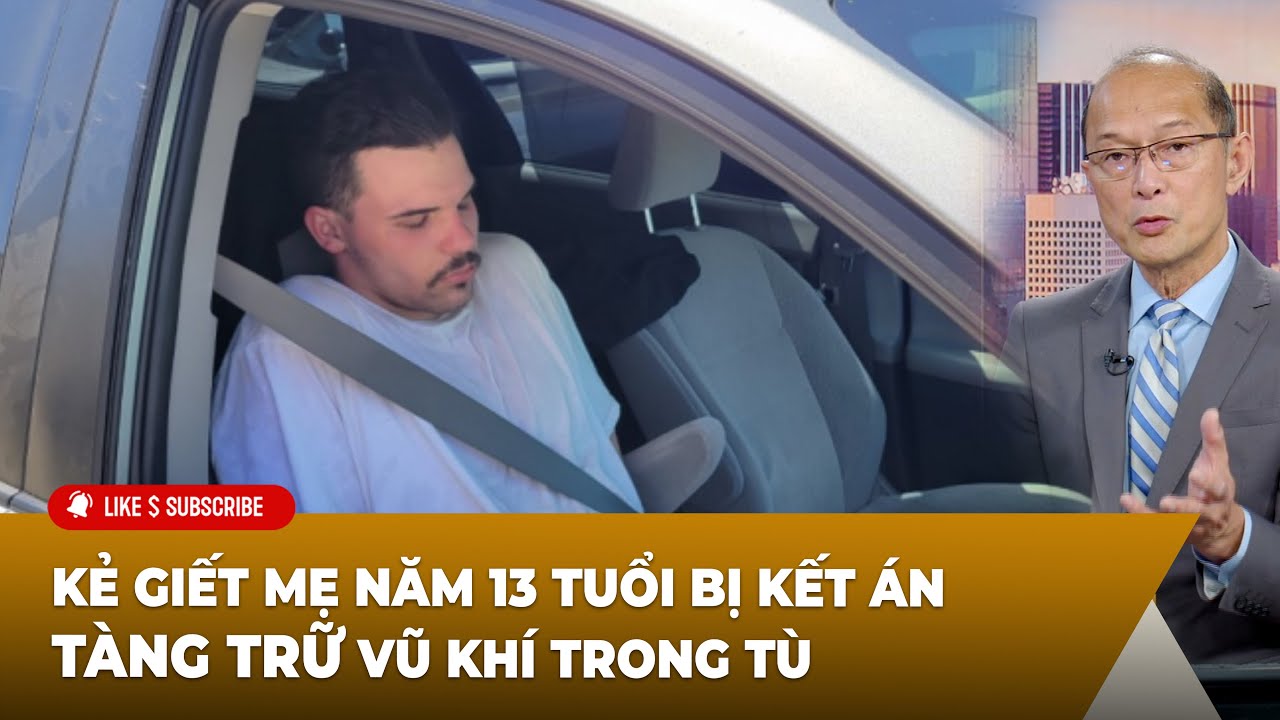 LIKE $ SUBSCRIBE

KẺ GIẾT MẸ NĂM 13 TUỔI BỊ KẾT ÁN TÀNG TRỮ VŨ KHÍ TRONG TÙ